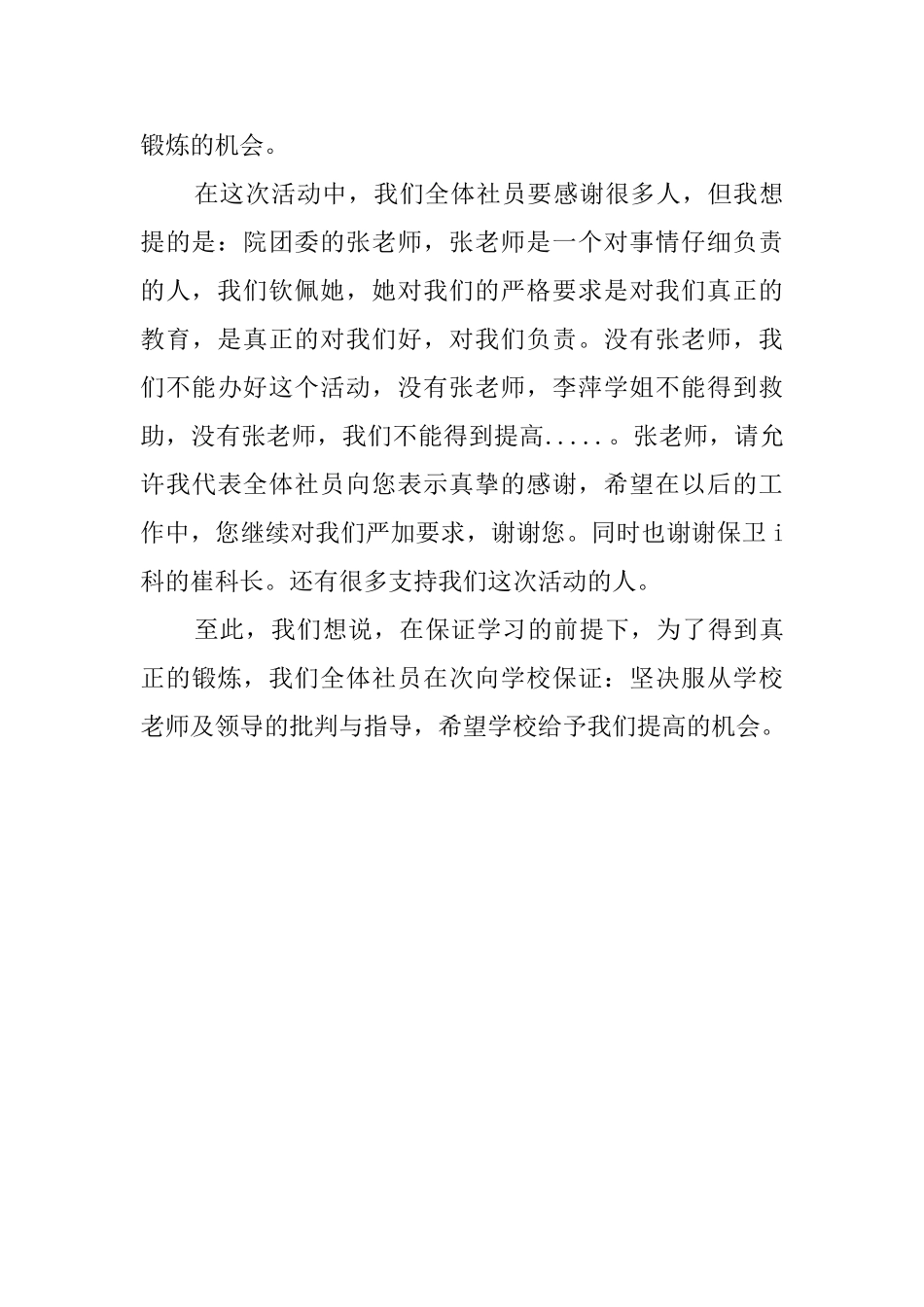 锻炼的机会。

在这次活动中，我们全体社员要感谢很多人，但我想提的是：院团委的张老师，张老师是一个对事情仔细负责的人，我们钦佩她，她对我们的严格要求是对我们真正的教育，是真正的对我们好，对我们负责。没有张老师，我们不能办好这个活动，没有张老师，李萍学姐不能得到救助，没有张老师，我们不能得到提高.....。张老师，请允许我代表全体社员向您表示真挚的感谢，希望在以后的工作中，您继续对我们严加要求，谢谢您。同时也谢谢保卫i科的崔科长。还有很多支持我们这次活动的人。

至此，我们想说，在保证学习的前提下，为了得到真正的锻炼，我们全体社员在次向学校保证：坚决服从学校老师及领导的批判与指导，希望学校给予我们提高的机会。